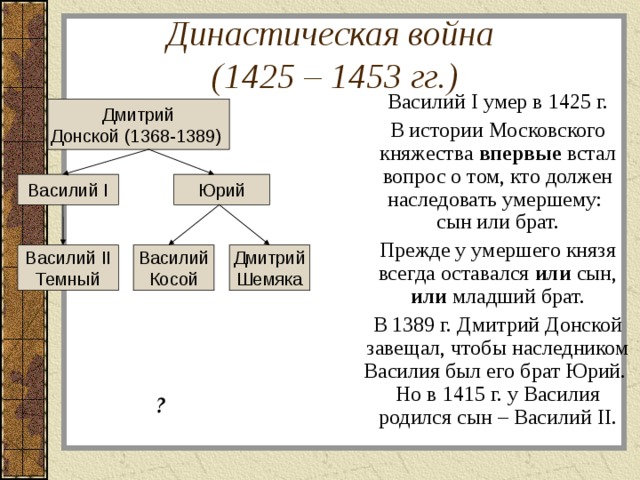 Династическая война
(1425 – 1453 гг.)

Дмитрий Донской (1368-1389)

Василий I

Юрий

Василий II Темный

Василий Косой

Дмитрий Шемяка

?

Василий I умер в 1425 г.

В истории Московского княжества **впервые** встал вопрос о том, кто должен наследовать умершему: сын или брат.

Прежде у умершего князя всегда оставался **или** сын, **или** младший брат.

В 1389 г. Дмитрий Донской завещал, чтобы наследником Василия был его брат Юрий. Но в 1415 г. у Василия родился сын – Василий II.